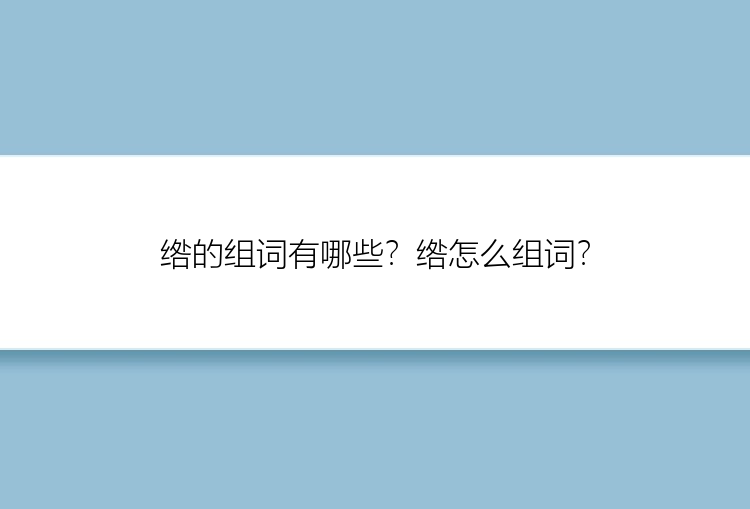 绺的组词有哪些？绺怎么组词?